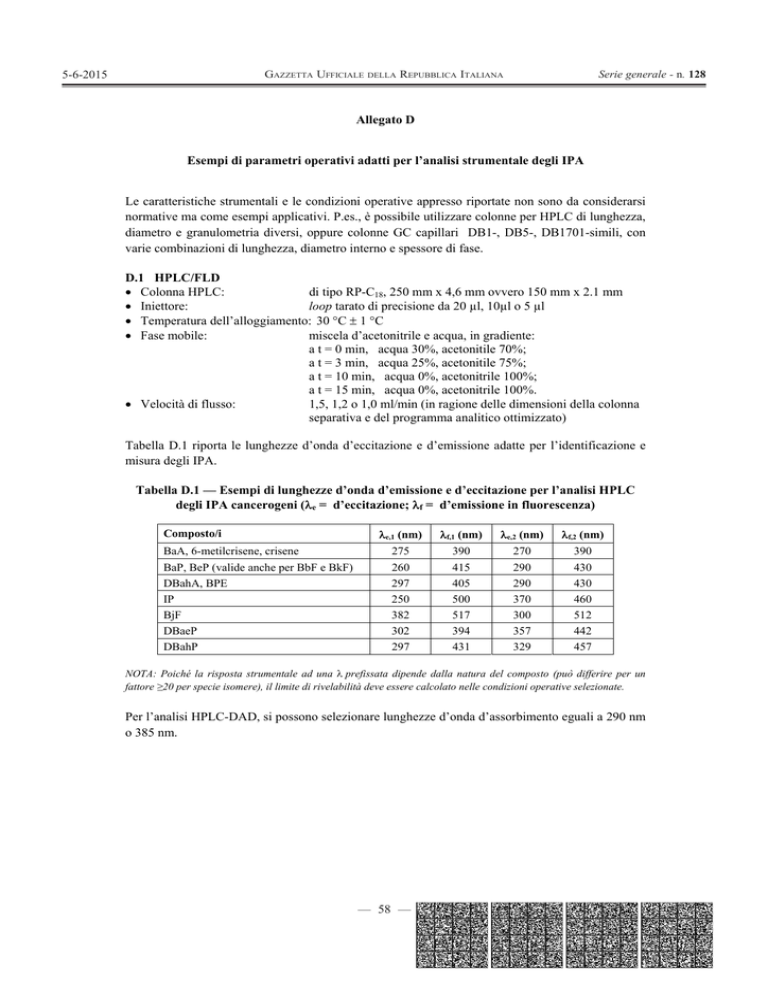 5-6-2015 GAZZETTA UFFICIALE DELLA REPUBBLICA ITALIANA Serie generale - n. 128

Allegato D

Esempi di parametri operativi adatti per l'analisi strumentale degli IPA

Le caratteristiche strumentali e le condizioni operative appresso riportate non sono da considerarsi normative ma come esempi applicativi. P.es., è possibile utilizzare colonne per HPLC di lunghezza, diametro e granulometria diversi, oppure colonne GC capillari DB1-, DB5-, DB1701-simili, con varie combinazioni di lunghezza, diametro interno e spessore di fase.

D.1 HPLC/FLD
• Colonna HPLC: di tipo RP-$C_{18}$, 250 mm x 4,6 mm ovvero 150 mm x 2.1 mm
• Iniettore: loop tarato di precisione da 20 µl, 10µl o 5 µl
• Temperatura dell'alloggiamento: 30 °C ± 1 °C
• Fase mobile: miscela d'acetonitrile e acqua, in gradiente:
a t = 0 min, acqua 30%, acetonitile 70%;
a t = 3 min, acqua 25%, acetonitile 75%;
a t = 10 min, acqua 0%, acetonitrile 100%;
a t = 15 min, acqua 0%, acetonitrile 100%.
• Velocità di flusso: 1,5, 1,2 o 1,0 ml/min (in ragione delle dimensioni della colonna separativa e del programma analitico ottimizzato)

Tabella D.1 riporta le lunghezze d'onda d'eccitazione e d'emissione adatte per l'identificazione e misura degli IPA.

Tabella D.1 — Esempi di lunghezze d'onda d'emissione e d'eccitazione per l'analisi HPLC degli IPA cancerogeni ($\lambda_e$ = d'eccitazione; $\lambda_f$ = d'emissione in fluorescenza)

| Composto/i | $\lambda_{e,1}$ (nm) | $\lambda_{f,1}$ (nm) | $\lambda_{e,2}$ (nm) | $\lambda_{f,2}$ (nm) |
|---|---|---|---|---|
| BaA, 6-metilcrisene, crisene | 275 | 390 | 270 | 390 |
| BaP, BeP (valide anche per BbF e BkF) | 260 | 415 | 290 | 430 |
| DBahA, BPE | 297 | 405 | 290 | 430 |
| IP | 250 | 500 | 370 | 460 |
| BjF | 382 | 517 | 300 | 512 |
| DBaeP | 302 | 394 | 357 | 442 |
| DBahP | 297 | 431 | 329 | 457 |

NOTA: Poiché la risposta strumentale ad una λ prefissata dipende dalla natura del composto (può differire per un fattore ≥20 per specie isomere), il limite di rivelabilità deve essere calcolato nelle condizioni operative selezionate.

Per l'analisi HPLC-DAD, si possono selezionare lunghezze d'onda d'assorbimento eguali a 290 nm o 385 nm.

— 58 —